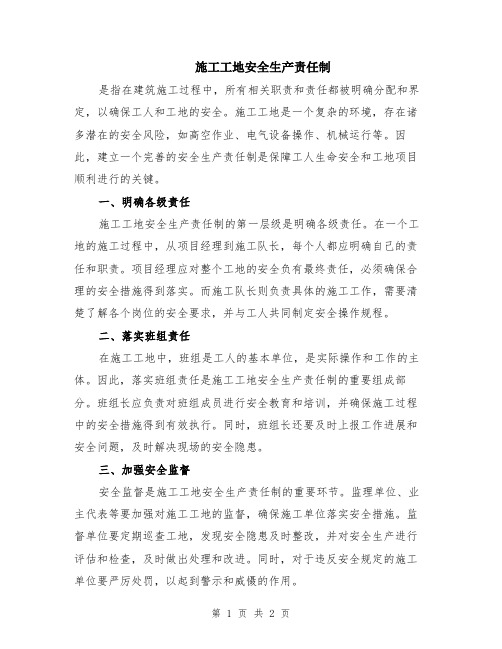 施工工地安全生产责任制

是指在建筑施工过程中，所有相关职责和责任都被明确分配和界定，以确保工人和工地的安全。施工工地是一个复杂的环境，存在诸多潜在的安全风险，如高空作业、电气设备操作、机械运行等。因此，建立一个完善的安全生产责任制是保障工人生命安全和工地项目顺利进行的关键。

一、明确各级责任

施工工地安全生产责任制的第一层级是明确各级责任。在一个工地的施工过程中，从项目经理到施工队长，每个人都应明确自己的责任和职责。项目经理应对整个工地的安全负有最终责任，必须确保合理的安全措施得到落实。而施工队长则负责具体的施工工作，需要清楚了解各个岗位的安全要求，并与工人共同制定安全操作规程。

二、落实班组责任

在施工工地中，班组是工人的基本单位，是实际操作和工作的主体。因此，落实班组责任是施工工地安全生产责任制的重要组成部分。班组长应负责对班组成员进行安全教育和培训，并确保施工过程中的安全措施得到有效执行。同时，班组长还要及时上报工作进展和安全问题，及时解决现场的安全隐患。

三、加强安全监督

安全监督是施工工地安全生产责任制的重要环节。监理单位、业主代表等要加强对施工工地的监督，确保施工单位落实安全措施。监督单位要定期巡查工地，发现安全隐患及时整改，并对安全生产进行评估和检查，及时做出处理和改进。同时，对于违反安全规定的施工单位要严厉处罚，以起到警示和威慑的作用。

第 1 页 共 2 页